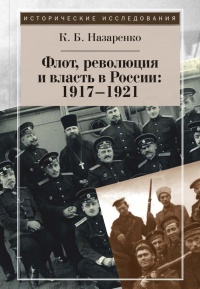 ИСТОРИЧЕСКИЕ ИССЛЕДОВАНИЯ

К. Б. Назаренко

Флот, революция и власть в России: 1917–1921